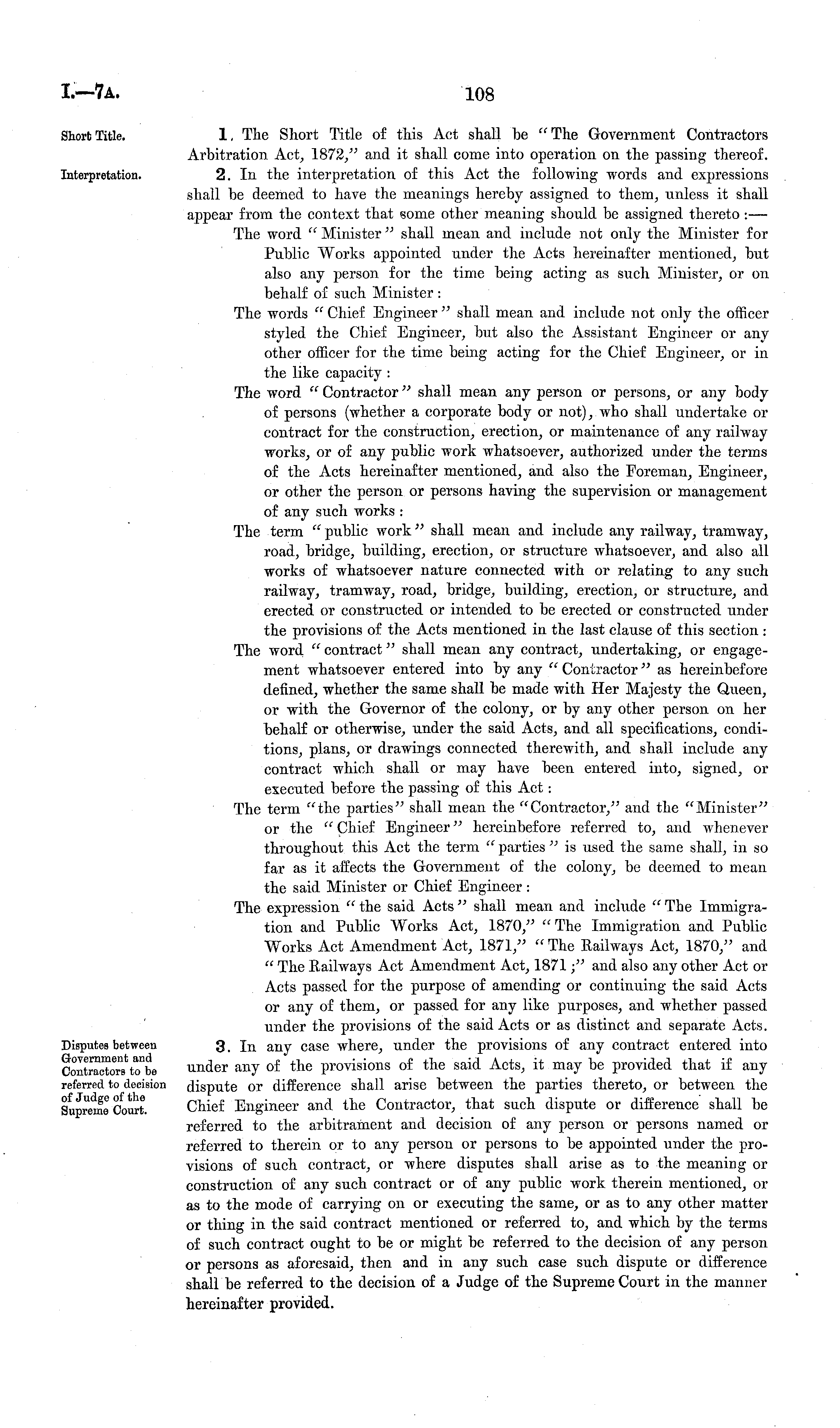 I.—7A. 108

Short Title.

1. The Short Title of this Act shall be "The Government Contractors Arbitration Act, 1872," and it shall come into operation on the passing thereof.

Interpretation.

2. In the interpretation of this Act the following words and expressions shall be deemed to have the meanings hereby assigned to them, unless it shall appear from the context that some other meaning should be assigned thereto:—

The word "Minister" shall mean and include not only the Minister for Public Works appointed under the Acts hereinafter mentioned, but also any person for the time being acting as such Minister, or on behalf of such Minister:

The words "Chief Engineer" shall mean and include not only the officer styled the Chief Engineer, but also the Assistant Engineer or any other officer for the time being acting for the Chief Engineer, or in the like capacity:

The word "Contractor" shall mean any person or persons, or any body of persons (whether a corporate body or not), who shall undertake or contract for the construction, erection, or maintenance of any railway works, or of any public work whatsoever, authorized under the terms of the Acts hereinafter mentioned, and also the Foreman, Engineer, or other the person or persons having the supervision or management of any such works:

The term "public work" shall mean and include any railway, tramway, road, bridge, building, erection, or structure whatsoever, and also all works of whatsoever nature connected with or relating to any such railway, tramway, road, bridge, building, erection, or structure, and erected or constructed or intended to be erected or constructed under the provisions of the Acts mentioned in the last clause of this section:

The word "contract" shall mean any contract, undertaking, or engagement whatsoever entered into by any "Contractor" as hereinbefore defined, whether the same shall be made with Her Majesty the Queen, or with the Governor of the colony, or by any other person on her behalf or otherwise, under the said Acts, and all specifications, conditions, plans, or drawings connected therewith, and shall include any contract which shall or may have been entered into, signed, or executed before the passing of this Act:

The term "the parties" shall mean the "Contractor," and the "Minister" or the "Chief Engineer" hereinbefore referred to, and whenever throughout this Act the term "parties" is used the same shall, in so far as it affects the Government of the colony, be deemed to mean the said Minister or Chief Engineer:

The expression "the said Acts" shall mean and include "The Immigration and Public Works Act, 1870," "The Immigration and Public Works Act Amendment Act, 1871," "The Railways Act, 1870," and "The Railways Act Amendment Act, 1871;" and also any other Act or Acts passed for the purpose of amending or continuing the said Acts or any of them, or passed for any like purposes, and whether passed under the provisions of the said Acts or as distinct and separate Acts.

Disputes between Government and Contractors to be referred to decision of Judge of the Supreme Court.

3. In any case where, under the provisions of any contract entered into under any of the provisions of the said Acts, it may be provided that if any dispute or difference shall arise between the parties thereto, or between the Chief Engineer and the Contractor, that such dispute or difference shall be referred to the arbitrament and decision of any person or persons named or referred to therein or to any person or persons to be appointed under the provisions of such contract, or where disputes shall arise as to the meaning or construction of any such contract or of any public work therein mentioned, or as to the mode of carrying on or executing the same, or as to any other matter or thing in the said contract mentioned or referred to, and which by the terms of such contract ought to be or might be referred to the decision of any person or persons as aforesaid, then and in any such case such dispute or difference shall be referred to the decision of a Judge of the Supreme Court in the manner hereinafter provided.